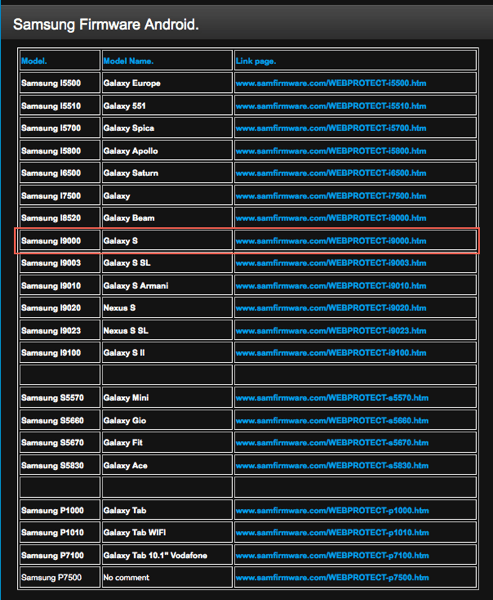 Samsung Firmware Android.

| Model. | Model Name. | Link page. |
|---|---|---|
| Samsung I5500 | Galaxy Europe | www.samfirmware.com/WEBPROTECT-i5500.htm |
| Samsung I5510 | Galaxy 551 | www.samfirmware.com/WEBPROTECT-i5510.htm |
| Samsung I5700 | Galaxy Spica | www.samfirmware.com/WEBPROTECT-i5700.htm |
| Samsung I5800 | Galaxy Apollo | www.samfirmware.com/WEBPROTECT-i5800.htm |
| Samsung I6500 | Galaxy Saturn | www.samfirmware.com/WEBPROTECT-i6500.htm |
| Samsung I7500 | Galaxy | www.samfirmware.com/WEBPROTECT-i7500.htm |
| Samsung I8520 | Galaxy Beam | www.samfirmware.com/WEBPROTECT-i9000.htm |
| Samsung I9000 | Galaxy S | www.samfirmware.com/WEBPROTECT-i9000.htm |
| Samsung I9003 | Galaxy S SL | www.samfirmware.com/WEBPROTECT-i9003.htm |
| Samsung I9010 | Galaxy S Armani | www.samfirmware.com/WEBPROTECT-i9010.htm |
| Samsung I9020 | Nexus S | www.samfirmware.com/WEBPROTECT-i9020.htm |
| Samsung I9023 | Nexus S SL | www.samfirmware.com/WEBPROTECT-i9023.htm |
| Samsung I9100 | Galaxy S II | www.samfirmware.com/WEBPROTECT-i9100.htm |
| | | |
| Samsung S5570 | Galaxy Mini | www.samfirmware.com/WEBPROTECT-s5570.htm |
| Samsung S5660 | Galaxy Gio | www.samfirmware.com/WEBPROTECT-s5660.htm |
| Samsung S5670 | Galaxy Fit | www.samfirmware.com/WEBPROTECT-s5670.htm |
| Samsung S5830 | Galaxy Ace | www.samfirmware.com/WEBPROTECT-s5830.htm |
| | | |
| Samsung P1000 | Galaxy Tab | www.samfirmware.com/WEBPROTECT-p1000.htm |
| Samsung P1010 | Galaxy Tab WIFI | www.samfirmware.com/WEBPROTECT-p1010.htm |
| Samsung P7100 | Galaxy Tab 10.1" Vodafone | www.samfirmware.com/WEBPROTECT-p7100.htm |
| Samsung P7500 | No comment | www.samfirmware.com/WEBPROTECT-p7500.htm |